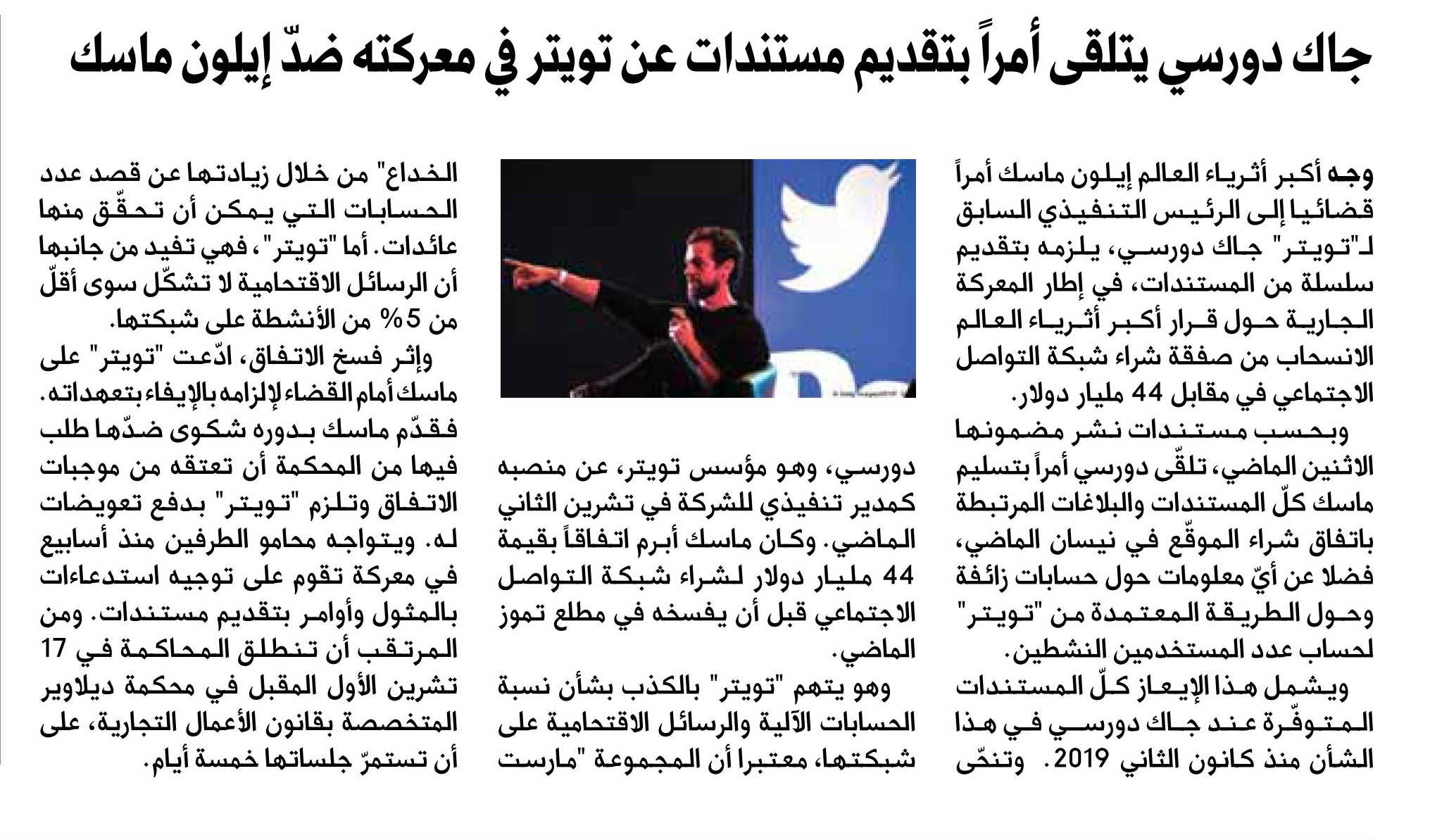 جاك دورسي يتلقى أمراً بتقديم مستندات عن تويتر في معركته ضدّ إيلون ماسك

وجه أكبر أثرياء العالم إيلون ماسك أمراً قضائيا إلى الرئيس التنفيذي السابق لـ"تويتر" جاك دورسي، يلزمه بتقديم سلسلة من المستندات، في إطار المعركة الجارية حول قرار أكبر أثرياء العالم الانسحاب من صفقة شراء شبكة التواصل الاجتماعي في مقابل 44 مليار دولار.

وبحسب مستندات نشر مضمونها الاثنين الماضي، تلقّى دورسي أمراً بتسليم ماسك كلّ المستندات والبلاغات المرتبطة باتفاق شراء الموقّع في نيسان الماضي، فضلا عن أيّ معلومات حول حسابات زائفة وحول الطريقة المعتمدة من "تويتر" لحساب عدد المستخدمين النشطين.

ويشمل هذا الإيعاز كلّ المستندات المتوفّرة عند جاك دورسي في هذا الشأن منذ كانون الثاني 2019. وتنحّى دورسي، وهو مؤسس تويتر، عن منصبه كمدير تنفيذي للشركة في تشرين الثاني الماضي. وكان ماسك أبرم اتفاقاً بقيمة 44 مليار دولار لشراء شبكة التواصل الاجتماعي قبل أن يفسخه في مطلع تموز الماضي.

وهو يتهم "تويتر" بالكذب بشأن نسبة الحسابات الآلية والرسائل الاقتحامية على شبكتها، معتبرا أن المجموعة "مارست الخداع" من خلال زيادتها عن قصد عدد الحسابات التي يمكن أن تحقّق منها عائدات. أما "تويتر"، فهي تفيد من جانبها أن الرسائل الاقتحامية لا تشكّل سوى أقلّ من 5% من الأنشطة على شبكتها.

وإثر فسخ الاتفاق، ادّعت "تويتر" على ماسك أمام القضاء لإلزامه بالإيفاء بتعهداته. فقدّم ماسك بدوره شكوى ضدّها طلب فيها من المحكمة أن تعتقه من موجبات الاتفاق وتلزم "تويتر" بدفع تعويضات له. ويتواجه محامو الطرفين منذ أسابيع في معركة تقوم على توجيه استدعاءات بالمثول وأوامر بتقديم مستندات. ومن المرتقب أن تنطلق المحاكمة في 17 تشرين الأول المقبل في محكمة ديلاوير المتخصصة بقانون الأعمال التجارية، على أن تستمرّ جلساتها خمسة أيام.